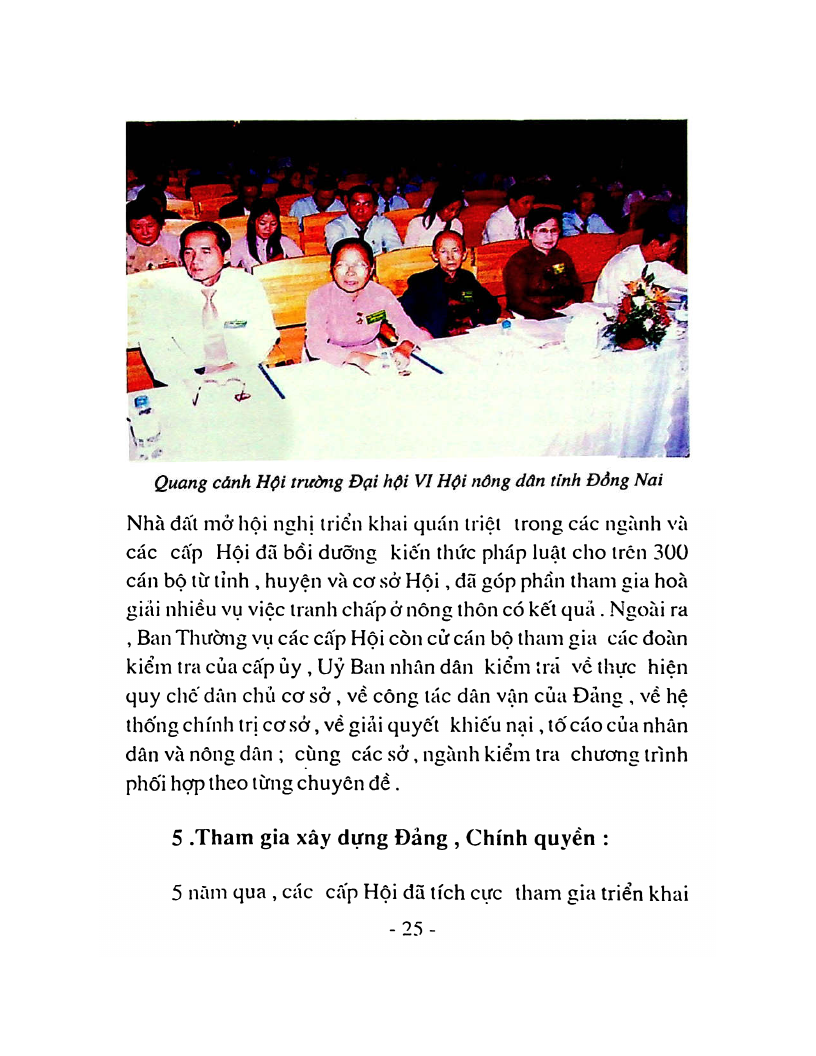 Quang cảnh Hội trường Đại hội VI Hội nông dân tỉnh Đồng Nai

Nhà đất mở hội nghị triển khai quán triệt trong các ngành và các cấp Hội đã bồi dưỡng kiến thức pháp luật cho trên 300 cán bộ từ tỉnh , huyện và cơ sở Hội , đã góp phần tham gia hoà giải nhiều vụ việc tranh chấp ở nông thôn có kết quả . Ngoài ra , Ban Thường vụ các cấp Hội còn cử cán bộ tham gia các đoàn kiểm tra của cấp ủy , Uỷ Ban nhân dân kiểm tra về thực hiện quy chế dân chủ cơ sở , về công tác dân vận của Đảng , về hệ thống chính trị cơ sở , về giải quyết khiếu nại , tố cáo của nhân dân và nông dân ; cùng các sở , ngành kiểm tra chương trình phối hợp theo từng chuyên đề .

5 .Tham gia xây dựng Đảng , Chính quyền :

5 năm qua , các cấp Hội đã tích cực tham gia triển khai

- 25 -